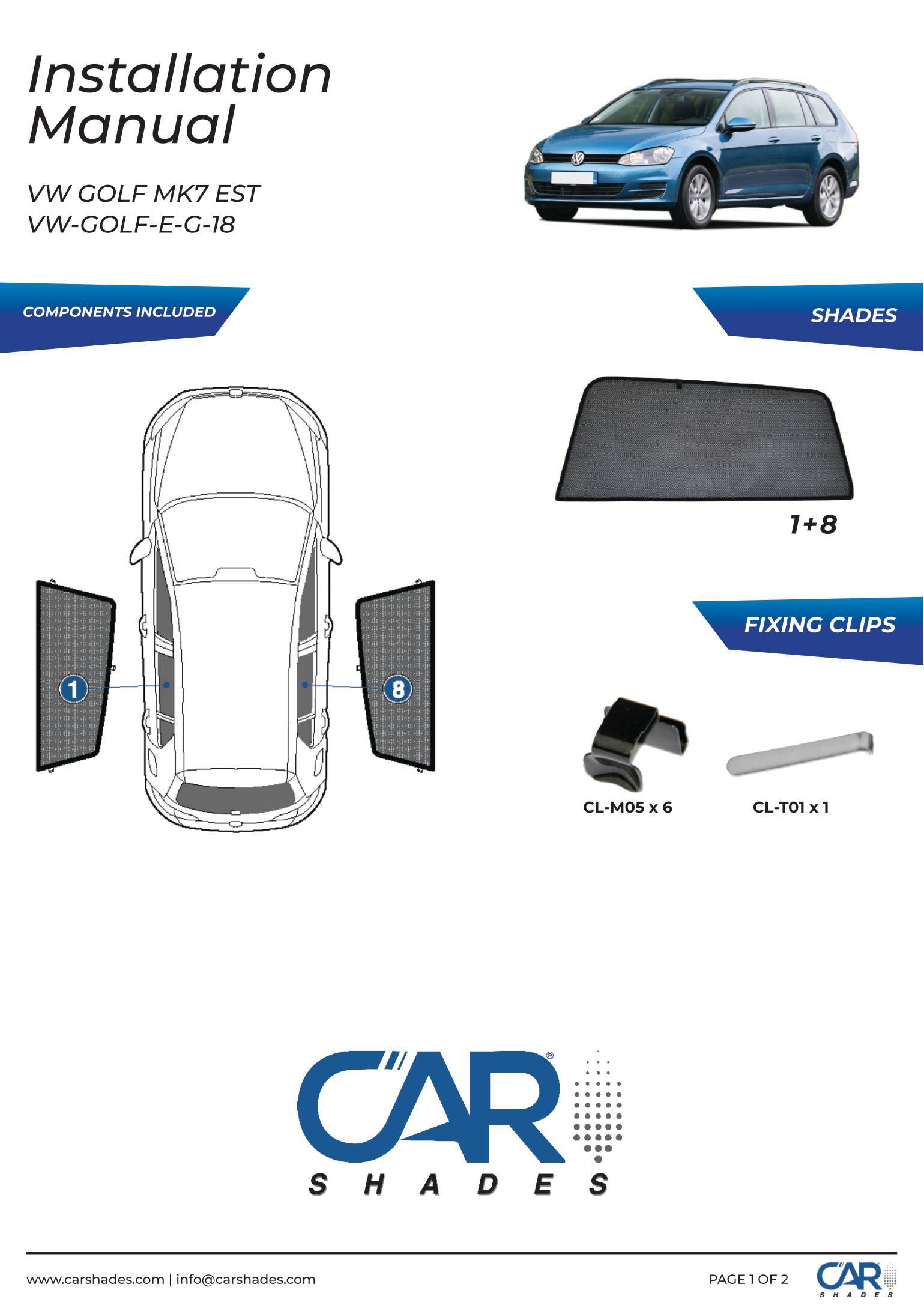 Installation Manual

VW GOLF MK7 EST
VW-GOLF-E-G-18

COMPONENTS INCLUDED

1

8

SHADES

1+8

FIXING CLIPS

CL-M05 x 6

CL-T01 x 1

CAR®
SHADES

www.carshades.com | info@carshades.com

PAGE 1 OF 2

CAR
SHADES